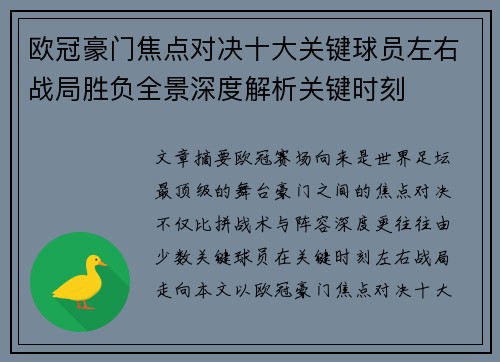 欧冠豪门焦点对决十大关键球员左右战局胜负全景深度解析关键时刻

文章摘要欧冠赛场向来是世界足坛最顶级的舞台豪门之间的焦点对决不仅比拼战术与阵容深度更往往由少数关键球员在关键时刻左右战局走向本文以欧冠豪门焦点对决十大